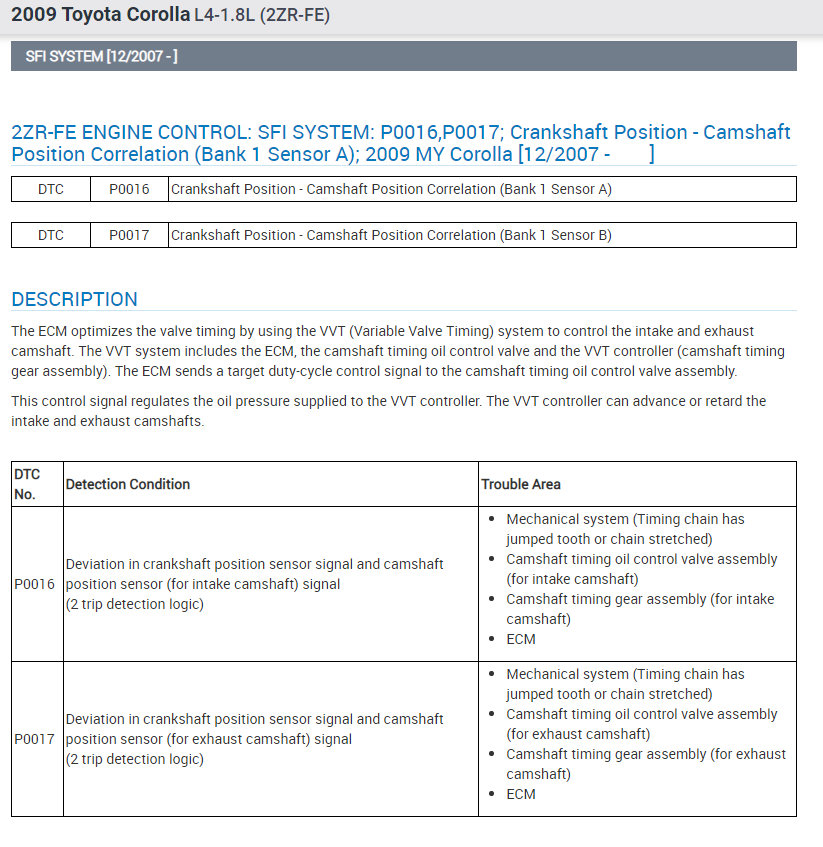 2009 Toyota Corolla L4-1.8L (2ZR-FE)

SFI SYSTEM [12/2007 - ]

2ZR-FE ENGINE CONTROL: SFI SYSTEM: P0016,P0017; Crankshaft Position - Camshaft Position Correlation (Bank 1 Sensor A); 2009 MY Corolla [12/2007 - ]

| DTC | P0016 | Crankshaft Position - Camshaft Position Correlation (Bank 1 Sensor A) |
|---|---|---|

| DTC | P0017 | Crankshaft Position - Camshaft Position Correlation (Bank 1 Sensor B) |
|---|---|---|

DESCRIPTION

The ECM optimizes the valve timing by using the VVT (Variable Valve Timing) system to control the intake and exhaust camshaft. The VVT system includes the ECM, the camshaft timing oil control valve and the VVT controller (camshaft timing gear assembly). The ECM sends a target duty-cycle control signal to the camshaft timing oil control valve assembly.

This control signal regulates the oil pressure supplied to the VVT controller. The VVT controller can advance or retard the intake and exhaust camshafts.

| DTC No. | Detection Condition | Trouble Area |
|---|---|---|
| P0016 | Deviation in crankshaft position sensor signal and camshaft position sensor (for intake camshaft) signal (2 trip detection logic) | • Mechanical system (Timing chain has jumped tooth or chain stretched) • Camshaft timing oil control valve assembly (for intake camshaft) • Camshaft timing gear assembly (for intake camshaft) • ECM |
| P0017 | Deviation in crankshaft position sensor signal and camshaft position sensor (for exhaust camshaft) signal (2 trip detection logic) | • Mechanical system (Timing chain has jumped tooth or chain stretched) • Camshaft timing oil control valve assembly (for exhaust camshaft) • Camshaft timing gear assembly (for exhaust camshaft) • ECM |